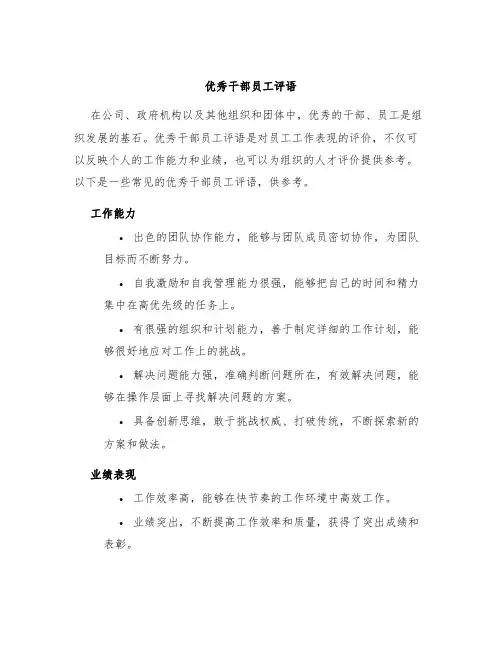 优秀干部员工评语

在公司、政府机构以及其他组织和团体中，优秀的干部、员工是组织发展的基石。优秀干部员工评语是对员工工作表现的评价，不仅可以反映个人的工作能力和业绩，也可以为组织的人才评价提供参考。以下是一些常见的优秀干部员工评语，供参考。

工作能力

• 出色的团队协作能力，能够与团队成员密切协作，为团队目标而不断努力。

• 自我激励和自我管理能力很强，能够把自己的时间和精力集中在高优先级的任务上。

• 有很强的组织和计划能力，善于制定详细的工作计划，能够很好地应对工作上的挑战。

• 解决问题能力强，准确判断问题所在，有效解决问题，能够在操作层面上寻找解决问题的方案。

• 具备创新思维，敢于挑战权威、打破传统，不断探索新的方案和做法。

业绩表现

• 工作效率高，能够在快节奏的工作环境中高效工作。

• 业绩突出，不断提高工作效率和质量，获得了突出成绩和表彰。